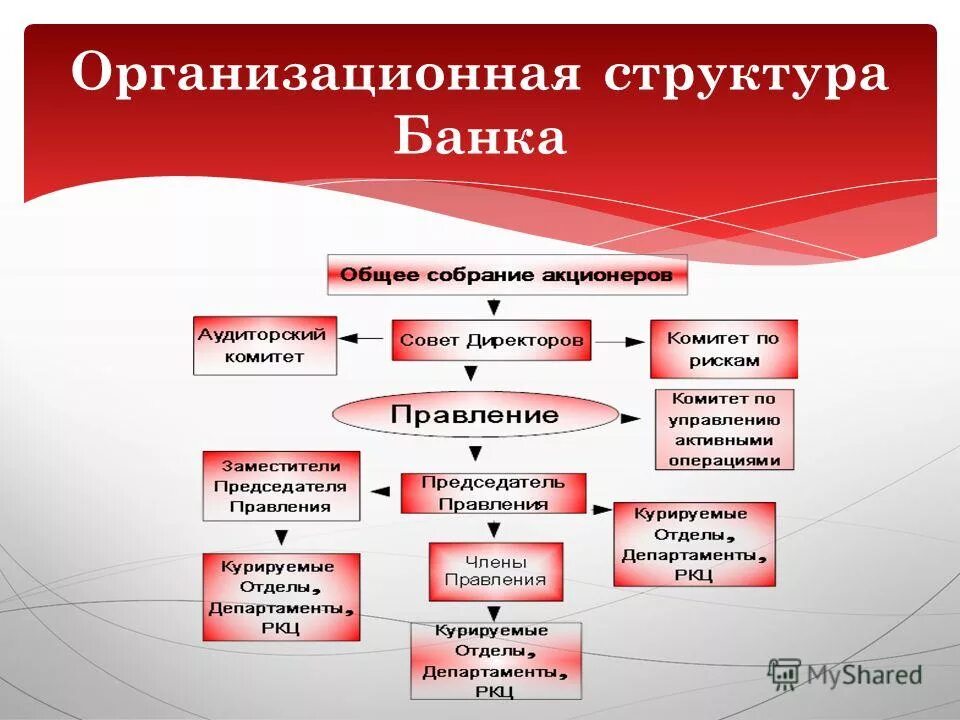 Организационная структура Банка

Общее собрание акционеров

Аудиторский комитет

Совет Директоров

Комитет по рискам

Правление

Комитет по управлению активными операциями

Заместители Председателя Правления

Председатель Правления

Курируемые Отделы, Департаменты, РКЦ

Курируемые Отделы, Департаменты, РКЦ

Члены Правления

Курируемые Отделы, Департаменты, РКЦ

MyShared